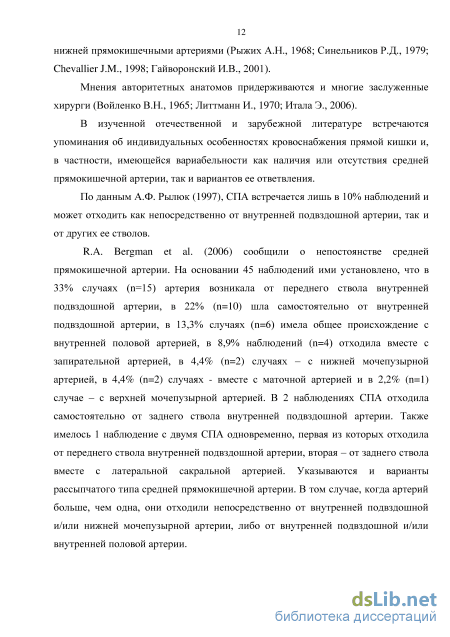 12

нижней прямокишечными артериями (Рыжих А.Н., 1968; Синельников Р.Д., 1979; Chevallier J.M., 1998; Гайворонский И.В., 2001).

Мнения авторитетных анатомов придерживаются и многие заслуженные хирурги (Войленко В.Н., 1965; Литтманн И., 1970; Итала Э., 2006).

В изученной отечественной и зарубежной литературе встречаются упоминания об индивидуальных особенностях кровоснабжения прямой кишки и, в частности, имеющейся вариабельности как наличия или отсутствия средней прямокишечной артерии, так и вариантов ее ответвления.

По данным А.Ф. Рылюк (1997), СПА встречается лишь в 10% наблюдений и может отходить как непосредственно от внутренней подвздошной артерии, так и от других ее стволов.

R.A. Bergman et al. (2006) сообщили о непостоянстве средней прямокишечной артерии. На основании 45 наблюдений ими установлено, что в 33% случаях (n=15) артерия возникала от переднего ствола внутренней подвздошной артерии, в 22% (n=10) шла самостоятельно от внутренней подвздошной артерии, в 13,3% случаях (n=6) имела общее происхождение с внутренней половой артерией, в 8,9% наблюдений (n=4) отходила вместе с запирательной артерией, в 4,4% (n=2) случаях – с нижней мочепузырной артерией, в 4,4% (n=2) случаях - вместе с маточной артерией и в 2,2% (n=1) случае – с верхней мочепузырной артерией. В 2 наблюдениях СПА отходила самостоятельно от заднего ствола внутренней подвздошной артерии. Также имелось 1 наблюдение с двумя СПА одновременно, первая из которых отходила от переднего ствола внутренней подвздошной артерии, вторая – от заднего ствола вместе с латеральной сакральной артерией. Указываются и варианты рассыпчатого типа средней прямокишечной артерии. В том случае, когда артерий больше, чем одна, они отходили непосредственно от внутренней подвздошной и/или нижней мочепузырной артерии, либо от внутренней подвздошной и/или внутренней половой артерии.

dsLib.net
библиотека диссертаций